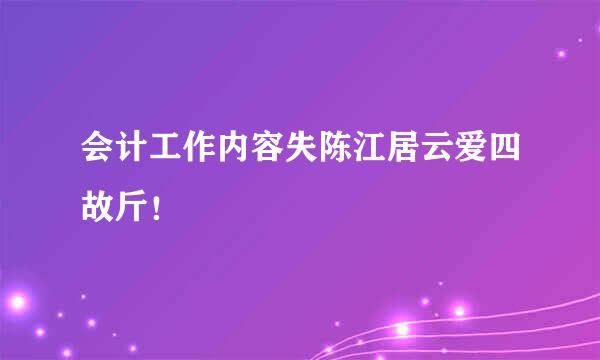 会计工作内容失陈江居云爱四故斤！